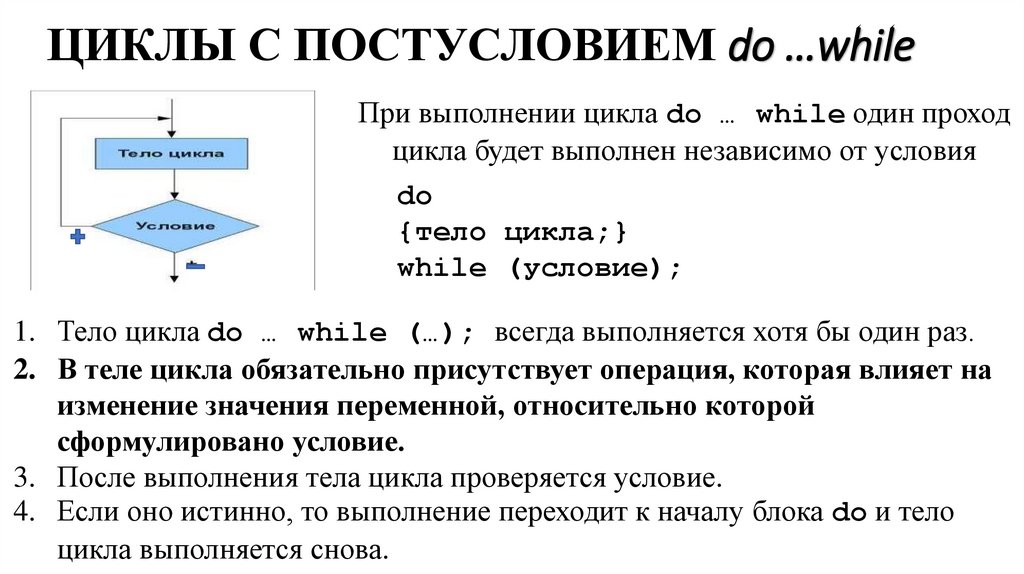 ЦИКЛЫ С ПОСТУСЛОВИЕМ do …while

Тело цикла

Условие

+

-

При выполнении цикла do … while один проход цикла будет выполнен независимо от условия

do
{тело цикла;}
while (условие);

1. Тело цикла do … while (…); всегда выполняется хотя бы один раз.
2. В теле цикла обязательно присутствует операция, которая влияет на изменение значения переменной, относительно которой сформулировано условие.
3. После выполнения тела цикла проверяется условие.
4. Если оно истинно, то выполнение переходит к началу блока do и тело цикла выполняется снова.